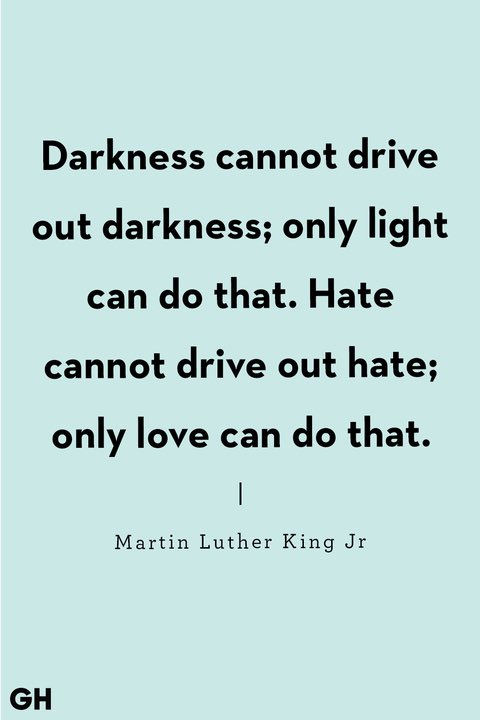 Darkness cannot drive out darkness; only light can do that. Hate cannot drive out hate; only love can do that.

|

Martin Luther King Jr

GH